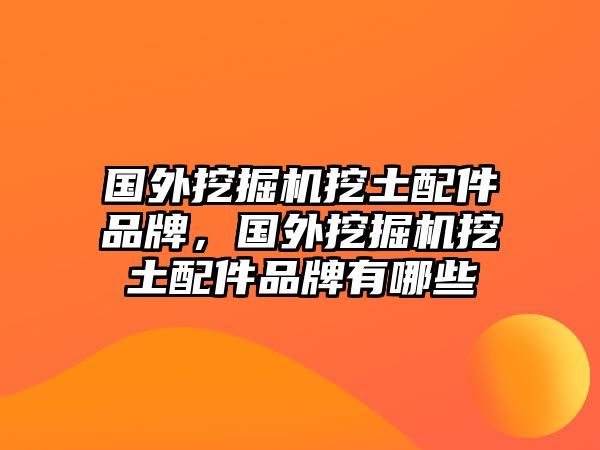 国外挖掘机挖土配件品牌，国外挖掘机挖土配件品牌有哪些